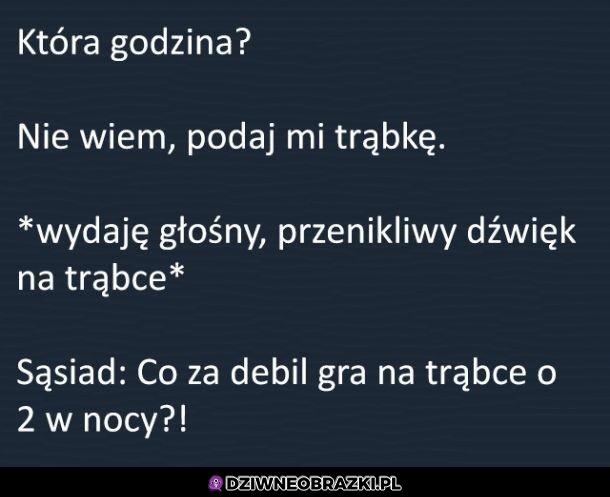 Która godzina?

Nie wiem, podaj mi trąbkę.

*wydaję głośny, przenikliwy dźwięk na trąbce*

Sąsiad: Co za debil gra na trąbce o 2 w nocy?!

DZIWNEOBRAZKI.PL